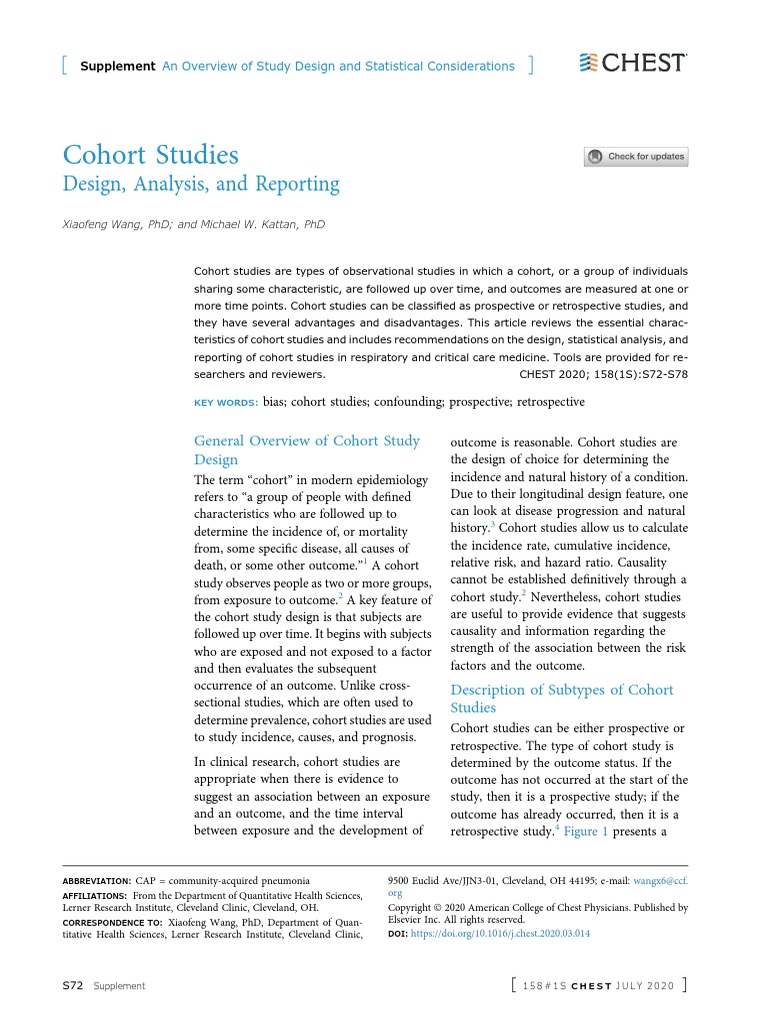 [ Supplement An Overview of Study Design and Statistical Considerations ]

CHEST

Cohort Studies
Design, Analysis, and Reporting

Check for updates

Xiaofeng Wang, PhD; and Michael W. Kattan, PhD

Cohort studies are types of observational studies in which a cohort, or a group of individuals sharing some characteristic, are followed up over time, and outcomes are measured at one or more time points. Cohort studies can be classified as prospective or retrospective studies, and they have several advantages and disadvantages. This article reviews the essential characteristics of cohort studies and includes recommendations on the design, statistical analysis, and reporting of cohort studies in respiratory and critical care medicine. Tools are provided for researchers and reviewers. CHEST 2020; 158(1S):S72-S78

KEY WORDS: bias; cohort studies; confounding; prospective; retrospective

General Overview of Cohort Study Design

The term "cohort" in modern epidemiology refers to "a group of people with defined characteristics who are followed up to determine the incidence of, or mortality from, some specific disease, all causes of death, or some other outcome."$^1$ A cohort study observes people as two or more groups, from exposure to outcome.$^2$ A key feature of the cohort study design is that subjects are followed up over time. It begins with subjects who are exposed and not exposed to a factor and then evaluates the subsequent occurrence of an outcome. Unlike cross-sectional studies, which are often used to determine prevalence, cohort studies are used to study incidence, causes, and prognosis.

In clinical research, cohort studies are appropriate when there is evidence to suggest an association between an exposure and an outcome, and the time interval between exposure and the development of outcome is reasonable. Cohort studies are the design of choice for determining the incidence and natural history of a condition. Due to their longitudinal design feature, one can look at disease progression and natural history.$^3$ Cohort studies allow us to calculate the incidence rate, cumulative incidence, relative risk, and hazard ratio. Causality cannot be established definitively through a cohort study.$^2$ Nevertheless, cohort studies are useful to provide evidence that suggests causality and information regarding the strength of the association between the risk factors and the outcome.

Description of Subtypes of Cohort Studies

Cohort studies can be either prospective or retrospective. The type of cohort study is determined by the outcome status. If the outcome has not occurred at the start of the study, then it is a prospective study; if the outcome has already occurred, then it is a retrospective study.$^4$ Figure 1 presents a

ABBREVIATION: CAP = community-acquired pneumonia
AFFILIATIONS: From the Department of Quantitative Health Sciences, Lerner Research Institute, Cleveland Clinic, Cleveland, OH.
CORRESPONDENCE TO: Xiaofeng Wang, PhD, Department of Quantitative Health Sciences, Lerner Research Institute, Cleveland Clinic, 9500 Euclid Ave/JJN3-01, Cleveland, OH 44195; e-mail: wangx6@ccf.org
Copyright © 2020 American College of Chest Physicians. Published by Elsevier Inc. All rights reserved.
DOI: https://doi.org/10.1016/j.chest.2020.03.014

S72 Supplement

[ 158#1S CHEST JULY 2020 ]